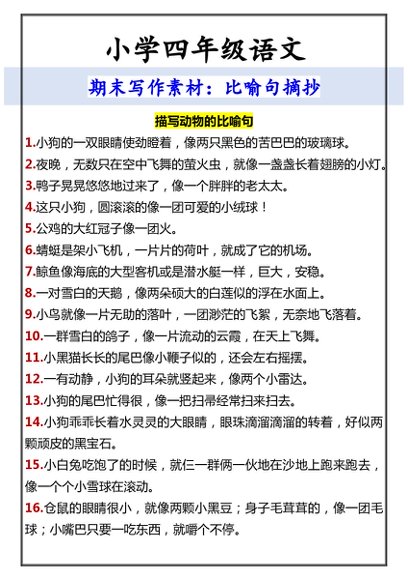 小学四年级语文

期末写作素材：比喻句摘抄

描写动物的比喻句

1.小狗的一双眼睛使劲瞪着，像两只黑色的苦巴巴的玻璃球。

2.夜晚，无数只在空中飞舞的萤火虫，就像一盏盏长着翅膀的小灯。

3.鸭子晃晃悠悠地过来了，像一个胖胖的老太太。

4.这只小狗，圆滚滚的像一团可爱的小绒球！

5.公鸡的大红冠子像一团火。

6.蜻蜓是架小飞机，一片片的荷叶，就成了它的机场。

7.鲸鱼像海底的大型客机或是潜水艇一样，巨大，安稳。

8.一对雪白的天鹅，像两朵硕大的白莲似的浮在水面上。

9.小鸟就像一片无助的落叶，一团渺茫的飞絮，无奈地飞落着。

10.一群雪白的鸽子，像一片流动的云霞，在天上飞舞。

11.小黑猫长长的尾巴像小鞭子似的，还会左右摇摆。

12.一有动静，小狗的耳朵就竖起来，像两个小雷达。

13.小狗的尾巴忙得很，像一把扫帚经常扫来扫去。

14.小狗乖乖长着水灵灵的大眼睛，眼珠滴溜滴溜的转着，好似两颗顽皮的黑宝石。

15.小白兔吃饱了的时候，就仨一群俩一伙地在沙地上跑来跑去，像一个个小雪球在滚动。

16.仓鼠的眼睛很小，就像两颗小黑豆；身子毛茸茸的，像一团毛球；小嘴巴只要一吃东西，就嚼个不停。